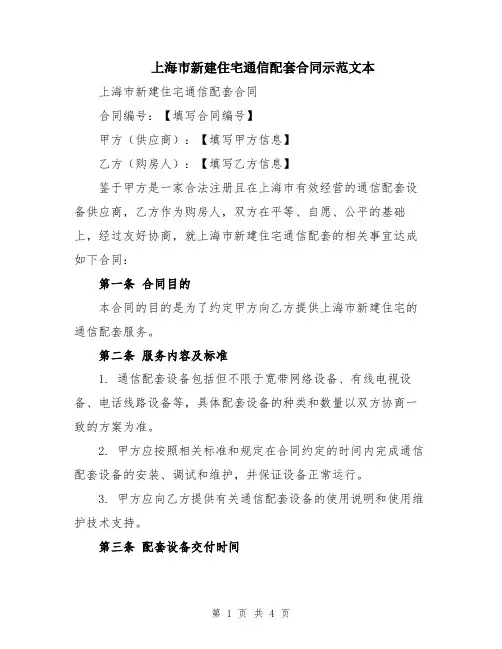 上海市新建住宅通信配套合同示范文本

上海市新建住宅通信配套合同

合同编号：【填写合同编号】

甲方（供应商）：【填写甲方信息】

乙方（购房人）：【填写乙方信息】

鉴于甲方是一家合法注册且在上海市有效经营的通信配套设备供应商，乙方作为购房人，双方在平等、自愿、公平的基础上，经过友好协商，就上海市新建住宅通信配套的相关事宜达成如下合同：

第一条 合同目的

本合同的目的是为了约定甲方向乙方提供上海市新建住宅的通信配套服务。

第二条 服务内容及标准

1. 通信配套设备包括但不限于宽带网络设备、有线电视设备、电话线路设备等，具体配套设备的种类和数量以双方协商一致的方案为准。

2. 甲方应按照相关标准和规定在合同约定的时间内完成通信配套设备的安装、调试和维护，并保证设备正常运行。

3. 甲方应向乙方提供有关通信配套设备的使用说明和使用维护技术支持。

第三条 配套设备交付时间

第 1 页 共 4 页